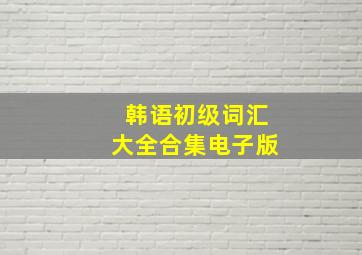 韩语初级词汇
大全合集电子版